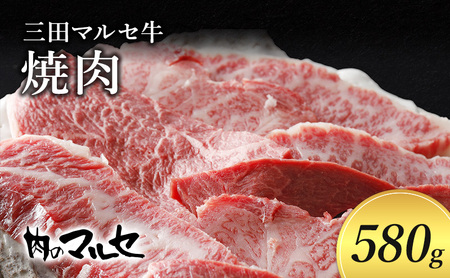 三田マルセ牛
焼肉

肉のマルセ

580g